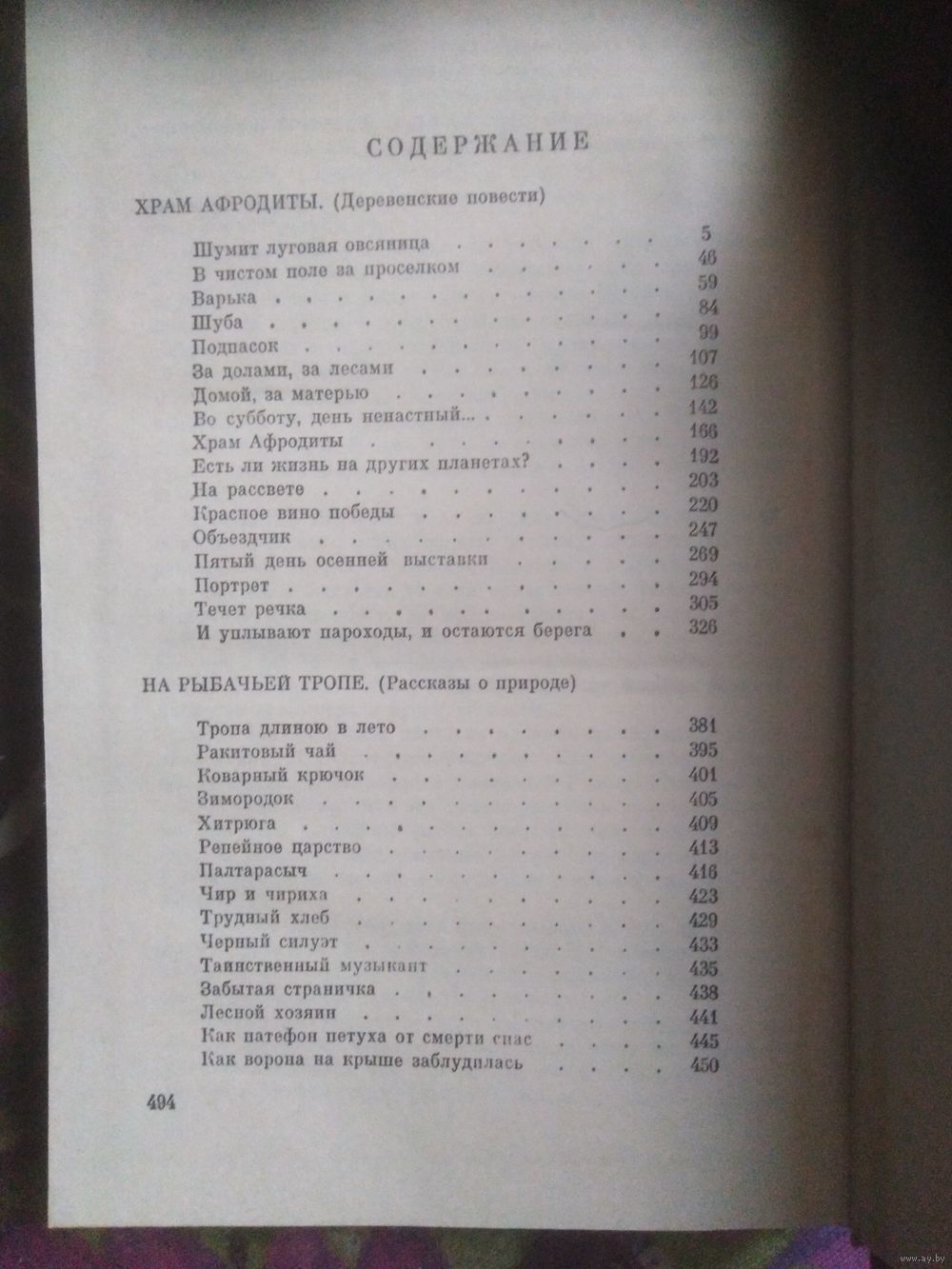 СОДЕРЖАНИЕ

ХРАМ АФРОДИТЫ. (Деревенские повести)

Шумит луговая овсяница 5
В чистом поле за проселком 46
Варька 59
Шуба 84
Подпасок 99
За долами, за лесами 107
Домой, за матерью 126
Во субботу, день ненастный... 142
Храм Афродиты 166
Есть ли жизнь на других планетах? 192
На рассвете 203
Красное вино победы 220
Объездчик 247
Пятый день осенней выставки 269
Портрет 294
Течет речка 305
И уплывают пароходы, и остаются берега 326

НА РЫБАЧЬЕЙ ТРОПЕ. (Рассказы о природе)

Тропа длиною в лето 381
Ракитовый чай 395
Коварный крючок 401
Зимородок 405
Хитрюга 409
Репейное царство 413
Палтарасыч 416
Чир и чириха 423
Трудный хлеб 429
Черный силуэт 433
Таинственный музыкант 435
Забытая страничка 438
Лесной хозяин 441
Как патефон петуха от смерти спас 445
Как ворона на крыше заблудилась 450

494

www.ay.by